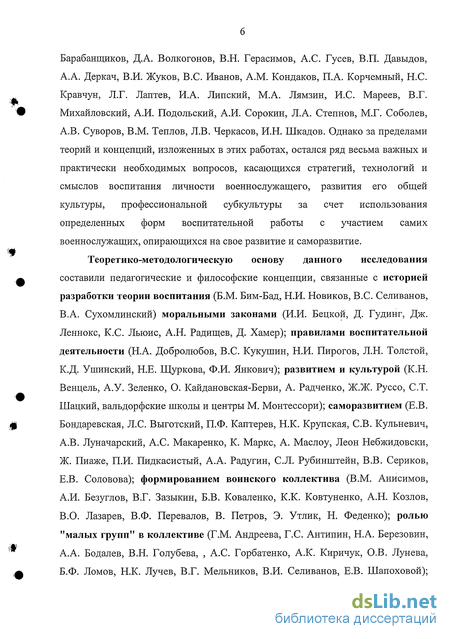 6

Барабанщиков, Д.А. Волкогонов, В.Н. Герасимов, А.С. Гусев, В.П. Давыдов, А.А. Деркач, В.И. Жуков, В.С. Иванов, А.М. Кондаков, П.А. Корчемный, Н.С. Кравчун, Л.Г. Лаптев, И.А. Липский, М.А. Лямзин, И.С. Мареев, В.Г. Михайловский, А.И. Подольский, А.И. Сорокин, Л.А. Степнов, М.Г. Соболев, А.В. Суворов, В.М. Теплов, Л.В. Черкасов, И.Н. Шкадов. Однако за пределами теорий и концепций, изложенных в этих работах, остался ряд весьма важных и практически необходимых вопросов, касающихся стратегий, технологий и смыслов воспитания личности военнослужащего, развития его общей культуры, профессиональной субкультуры за счет использования определенных форм воспитательной работы с участием самих военнослужащих, опирающихся на свое развитие и саморазвитие.

Теоретико-методологическую основу данного исследования составили педагогические и философские концепции, связанные с историей разработки теории воспитания (Б.М. Бим-Бад, Н.И. Новиков, В.С. Селиванов, В.А. Сухомлинский) моральными законами (И.И. Бецкой, Д. Гудинг, Дж. Леннокс, К.С. Льюис, А.Н. Радищев, Д. Хамер); правилами воспитательной деятельности (Н.А. Добролюбов, В.С. Кукушин, Н.И. Пирогов, Л.Н. Толстой, К.Д. Ушинский, Н.Е. Щуркова, Ф.И. Янкович); развитием и культурой (К.Н. Венцель, А.У. Зеленко, О. Кайдановская-Берви, А. Радченко, Ж.Ж. Руссо, С.Т. Шацкий, вальдорфские школы и центры М. Монтессори); саморазвитием (Е.В. Бондаревская, Л.С. Выготский, П.Ф. Каптерев, Н.К. Крупская, С.В. Кульневич, А.В. Луначарский, А.С. Макаренко, К. Маркс, А. Маслоу, Леон Небжидовски, Ж. Пиаже, П.И. Пидкасистый, А.А. Радугин, С.Л. Рубинштейн, В.В. Сериков, Е.В. Соловова); формированием воинского коллектива (В.М. Анисимов, А.И. Безуглов, В.Г. Зазыкин, Б.В. Коваленко, К.К. Ковтуненко, А.Н. Козлов, В.О. Лазарев, В.Ф. Перевалов, В. Петров, Э. Утлик, Н. Феденко); ролью "малых групп" в коллективе (Г.М. Андреева, Г.С. Антипин, Н.А. Березовин, А.А. Бодалев, В.Н. Голубева, , А.С. Горбатенко, А.К. Киричук, О.В. Лунева, Б.Ф. Ломов, Н.К. Лучев, В.Г. Мельников, В.И. Селиванов, Е.В. Шапоховой);

dsLib.net
библиотека диссертаций